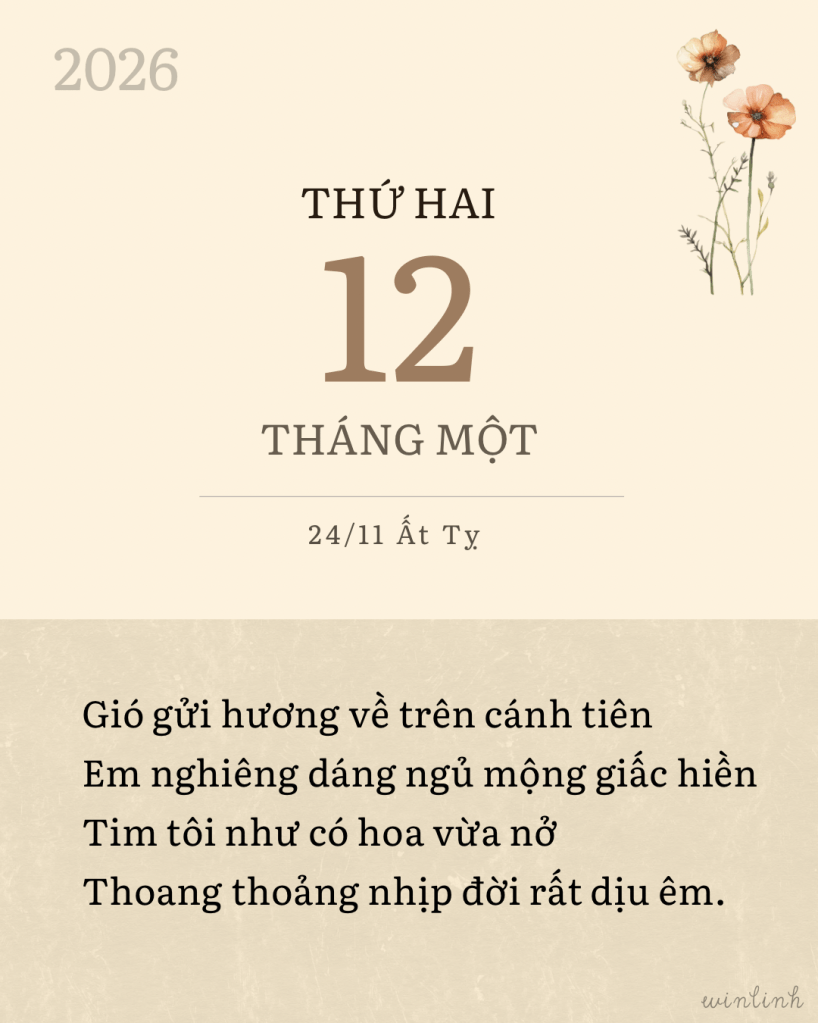 2026

THỨ HAI

12

THÁNG MỘT

24/11 Ất Tỵ

Gió gửi hương về trên cánh tiên
Em nghiêng dáng ngủ mộng giấc hiền
Tim tôi như có hoa vừa nở
Thoang thoảng nhịp đời rất dịu êm.

winlinh